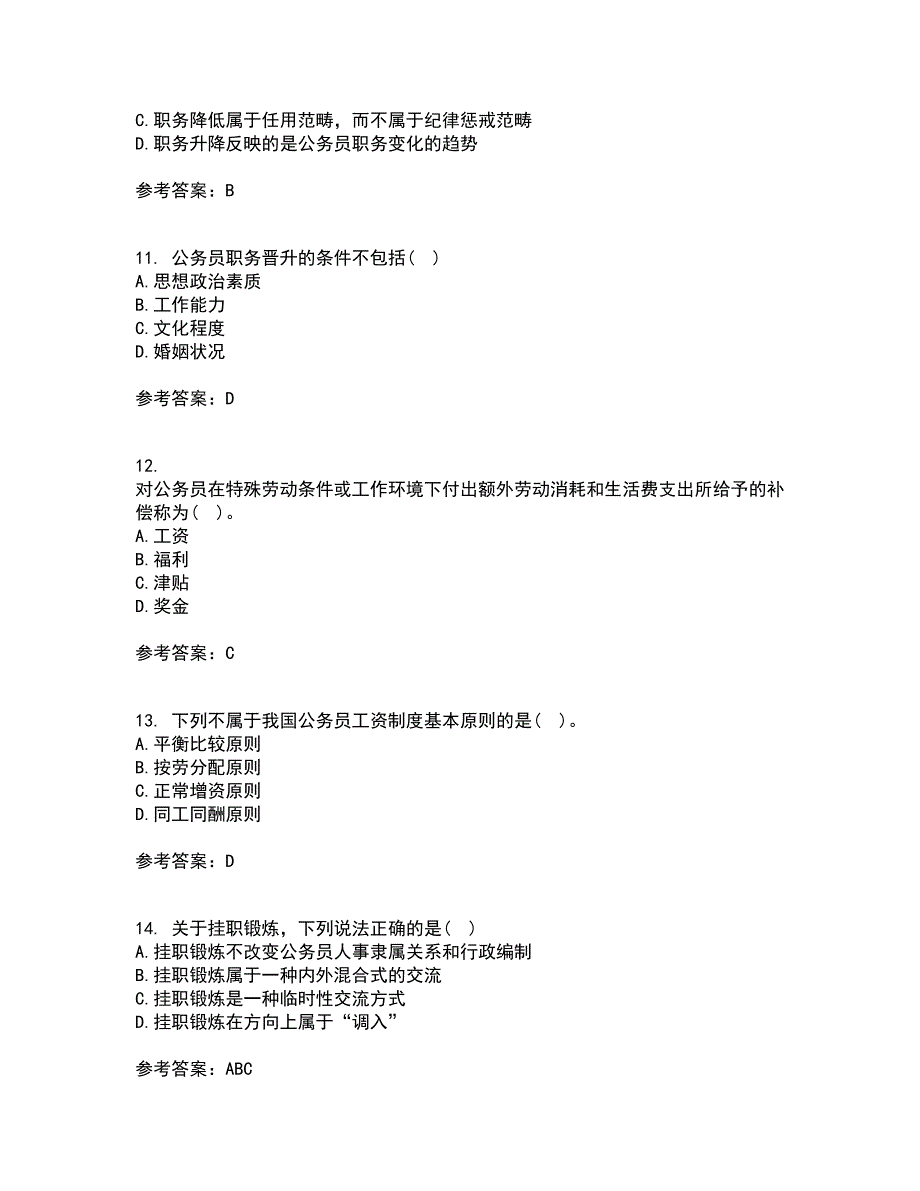 C.职务降低属于任用范畴，而不属于纪律惩戒范畴
D.职务升降反映的是公务员职务变化的趋势

参考答案：B

11. 公务员职务晋升的条件不包括（ ）
A.思想政治素质
B.工作能力
C.文化程度
D.婚姻状况

参考答案：D

12.
对公务员在特殊劳动条件或工作环境下付出额外劳动消耗和生活费支出所给予的补偿称为（ ）。
A.工资
B.福利
C.津贴
D.奖金

参考答案：C

13. 下列不属于我国公务员工资制度基本原则的是（ ）。
A.平衡比较原则
B.按劳分配原则
C.正常增资原则
D.同工同酬原则

参考答案：D

14. 关于挂职锻炼，下列说法正确的是（ ）
A.挂职锻炼不改变公务员人事隶属关系和行政编制
B.挂职锻炼属于一种内外混合式的交流
C.挂职锻炼是一种临时性交流方式
D.挂职锻炼在方向上属于“调入”

参考答案：ABC